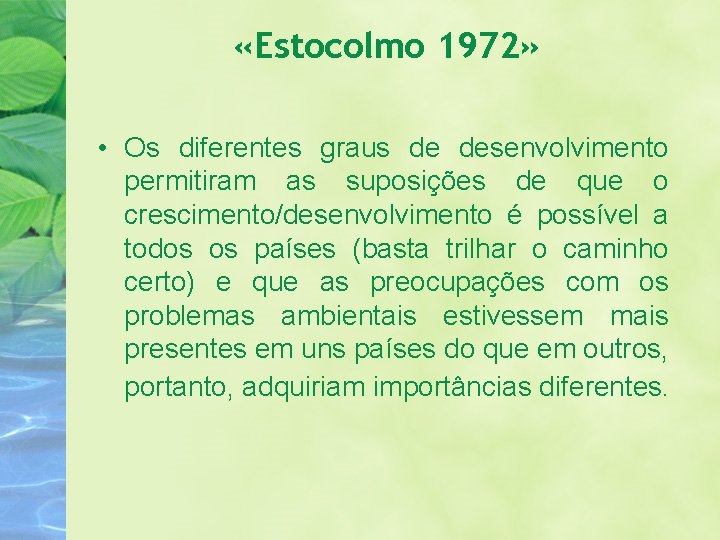 «Estocolmo 1972»

• Os diferentes graus de desenvolvimento permitiram as suposições de que o crescimento/desenvolvimento é possível a todos os países (basta trilhar o caminho certo) e que as preocupações com os problemas ambientais estivessem mais presentes em uns países do que em outros, portanto, adquiriam importâncias diferentes.